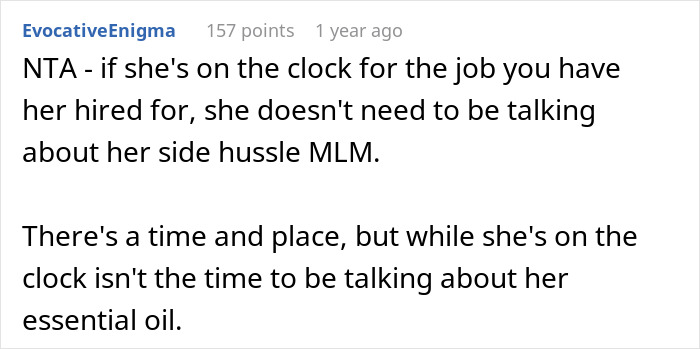 EvocativeEnigma 157 points 1 year ago

NTA - if she's on the clock for the job you have her hired for, she doesn't need to be talking about her side hussle MLM.

There's a time and place, but while she's on the clock isn't the time to be talking about her essential oil.